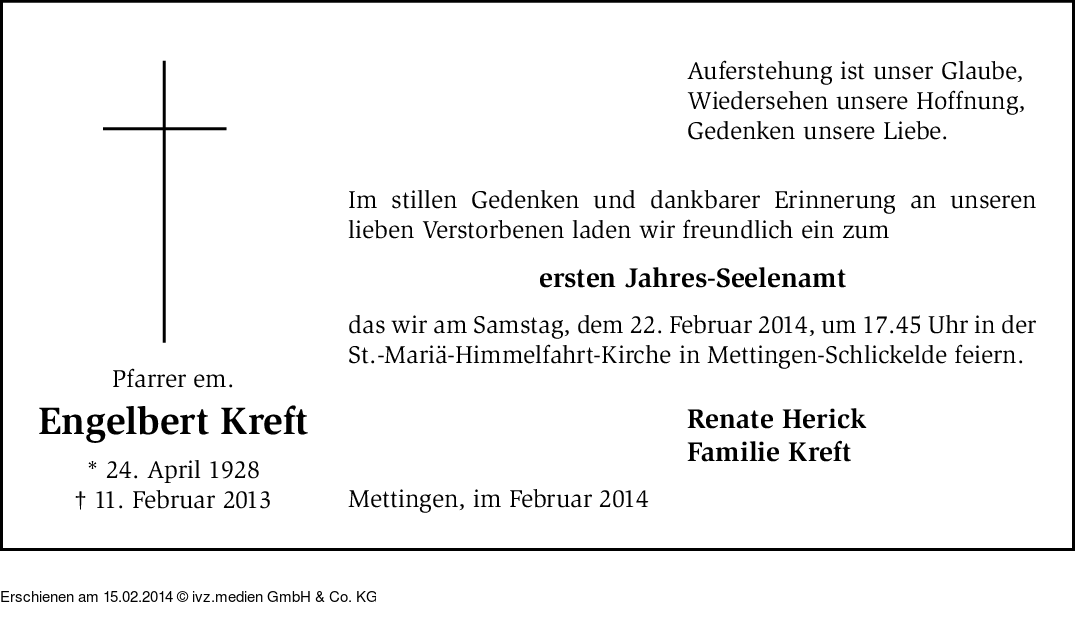 Pfarrer em.
Engelbert Kreft
* 24. April 1928
† 11. Februar 2013

Auferstehung ist unser Glaube,
Wiedersehen unsere Hoffnung,
Gedenken unsere Liebe.

Im stillen Gedenken und dankbarer Erinnerung an unseren lieben Verstorbenen laden wir freundlich ein zum

ersten Jahres-Seelenamt

das wir am Samstag, dem 22. Februar 2014, um 17.45 Uhr in der St.-Mariä-Himmelfahrt-Kirche in Mettingen-Schlickelde feiern.

Renate Herick
Familie Kreft

Mettingen, im Februar 2014

Erschienen am 15.02.2014 © ivz.medien GmbH & Co. KG